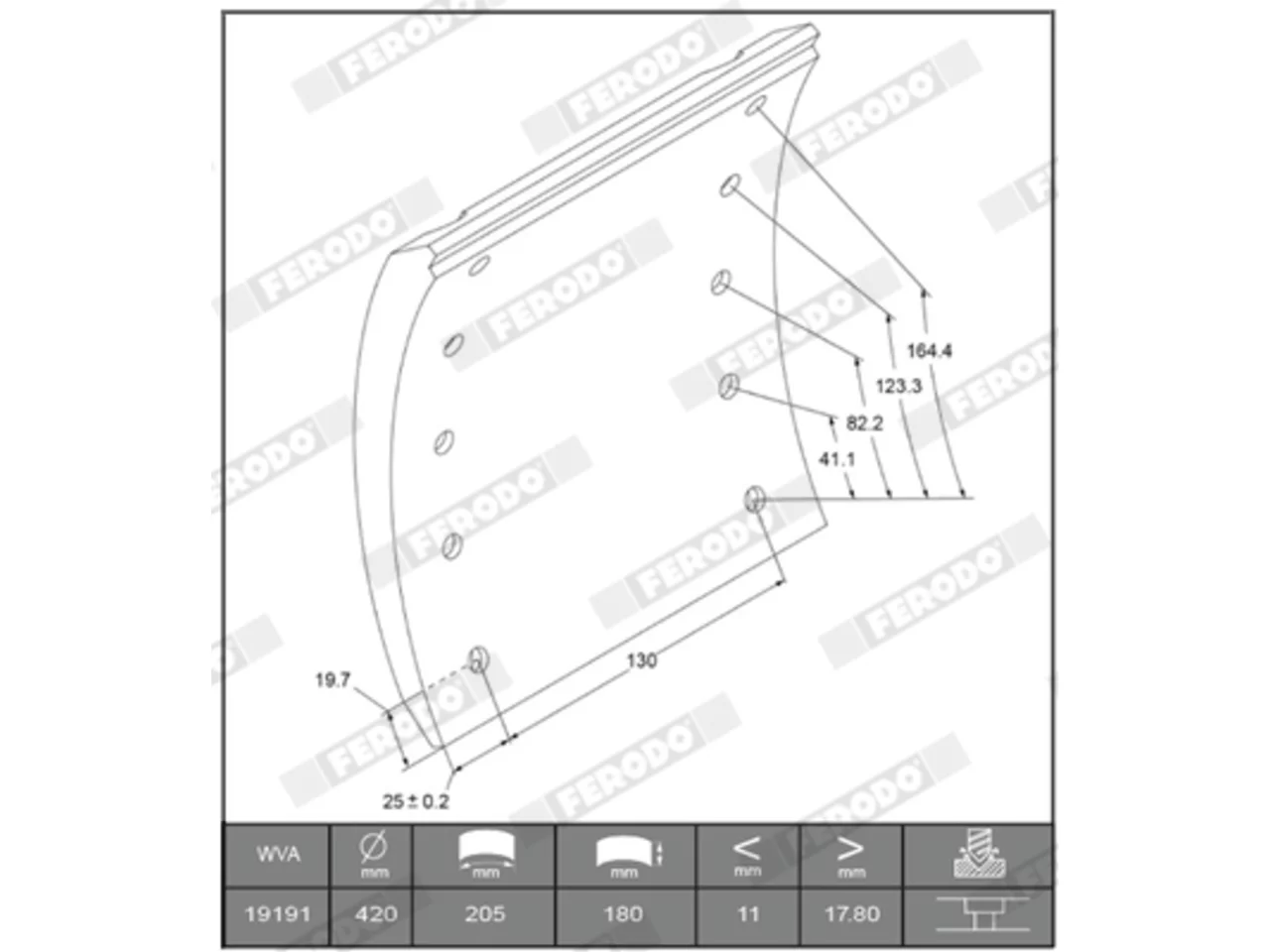 FERODO

164.4
123.3
82.2
41.1
130
19.7
$25 \pm 0.2$

| WVA | Ø mm | mm | mm | < mm | > mm | |
|---|---|---|---|---|---|---|
| 19191 | 420 | 205 | 180 | 11 | 17.80 | |